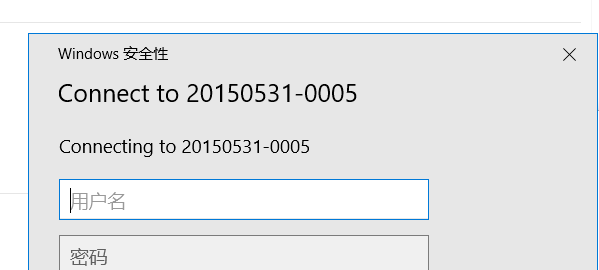 Windows 安全性

Connect to 20150531-0005

Connecting to 20150531-0005

用户名

密码